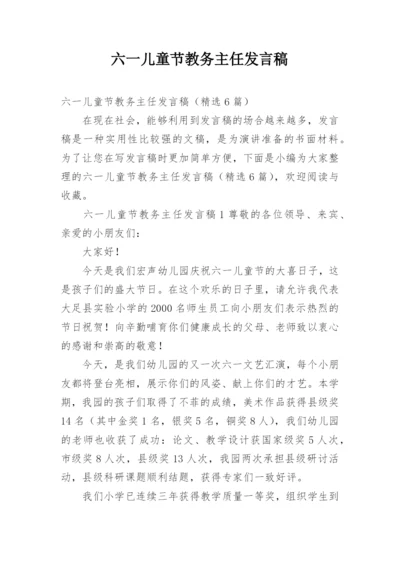 六一儿童节教务主任发言稿

六一儿童节教务主任发言稿（精选6篇）

在现在社会，能够利用到发言稿的场合越来越多，发言稿是一种实用性比较强的文稿，是为演讲准备的书面材料。为了让您在写发言稿时更加简单方便，下面是小编为大家整理的六一儿童节教务主任发言稿（精选6篇），欢迎阅读与收藏。

六一儿童节教务主任发言稿1 尊敬的各位领导、来宾、亲爱的小朋友们：

大家好！

今天是我们宏声幼儿园庆祝六一儿童节的大喜日子，这是孩子们的盛大节日。在这个欢乐的日子里，请允许我代表大足县实验小学的2000名师生员工向小朋友们表示热烈的节日祝贺！向辛勤哺育你们健康成长的父母、老师致以衷心的感谢和崇高的敬意！

今天，是我们幼儿园的又一次六一文艺汇演，每个小朋友都将登台亮相，展示你们的风姿、献上你们的才艺。本学期，我园的孩子们取得了不菲的成绩，美术作品获得县级奖14名（其中金奖1名，银奖5名，铜奖8人），我们幼儿园的老师也收获了成功：论文、教学设计获国家级奖5人次，市级奖8人次，县级奖13人次，我园两次承担县级研讨活动，县级科研课题顺利结题，获得专家们一致好评。

我们小学已连续三年获得教学质量一等奖，组织学生到